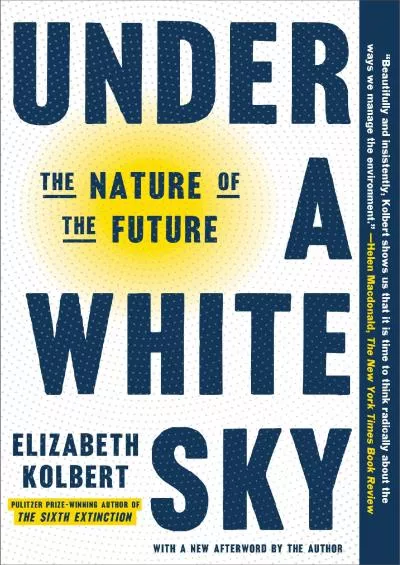 UNDER A WHITE SKY

THE NATURE OF THE FUTURE

ELIZABETH KOLBERT

PULITZER PRIZE-WINNING AUTHOR OF THE SIXTH EXTINCTION

WITH A NEW AFTERWORD BY THE AUTHOR

"Beautifully and insistently, Kolbert shows us that it is time to think radically about the ways we manage the environment." —Helen Macdonald, The New York Times Book Review